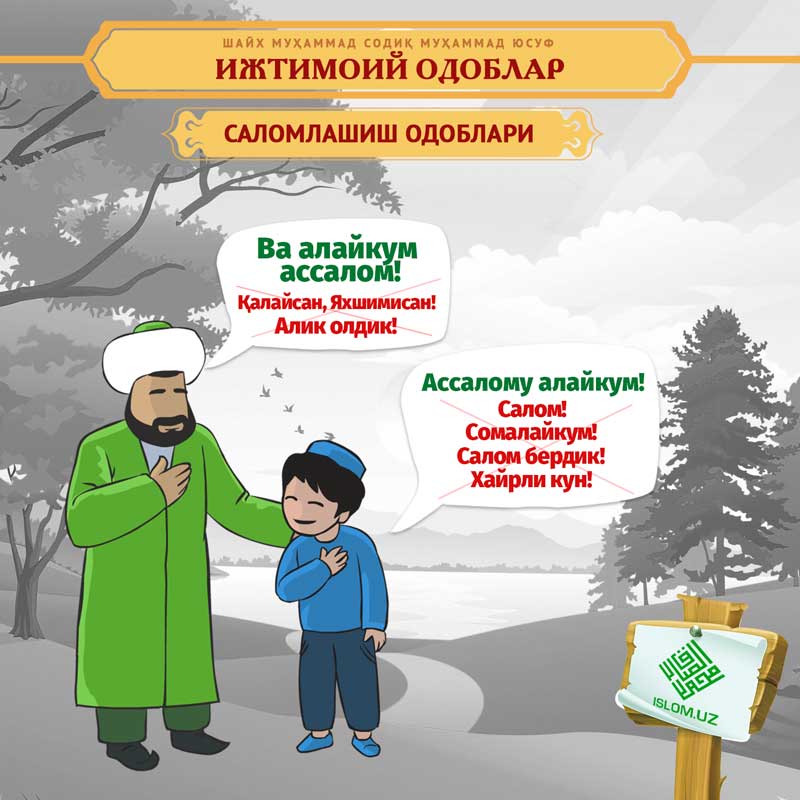 ШАЙХ МУҲАММАД СОДИҚ МУҲАММАД ЮСУФ
ИЖТИМОИЙ ОДОБЛАР

САЛОМЛАШИШ ОДОБЛАРИ

Ва алайкум ассалом!
Қалайсан, Яхшимисан!
Алик олдик!

Ассалому алайкум!
Салом!
Сомалайкум!
Салом бердик!
Хайрли кун!

ISLOM.UZ